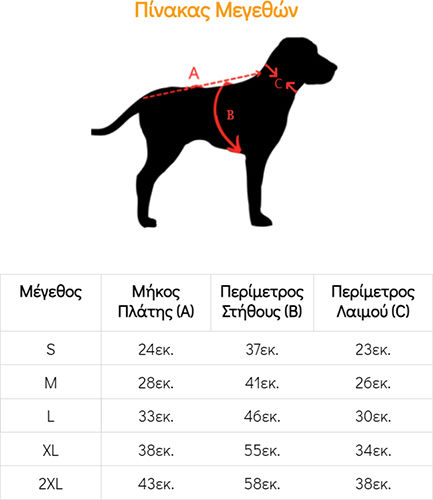 Πίνακας Μεγεθών

A

C

B

| Μέγεθος | Μήκος Πλάτης (A) | Περίμετρος Στήθους (B) | Περίμετρος Λαιμού (C) |
|---|---|---|---|
| S | 24εκ. | 37εκ. | 23εκ. |
| M | 28εκ. | 41εκ. | 26εκ. |
| L | 33εκ. | 46εκ. | 30εκ. |
| XL | 38εκ. | 55εκ. | 34εκ. |
| 2XL | 43εκ. | 58εκ. | 38εκ. |